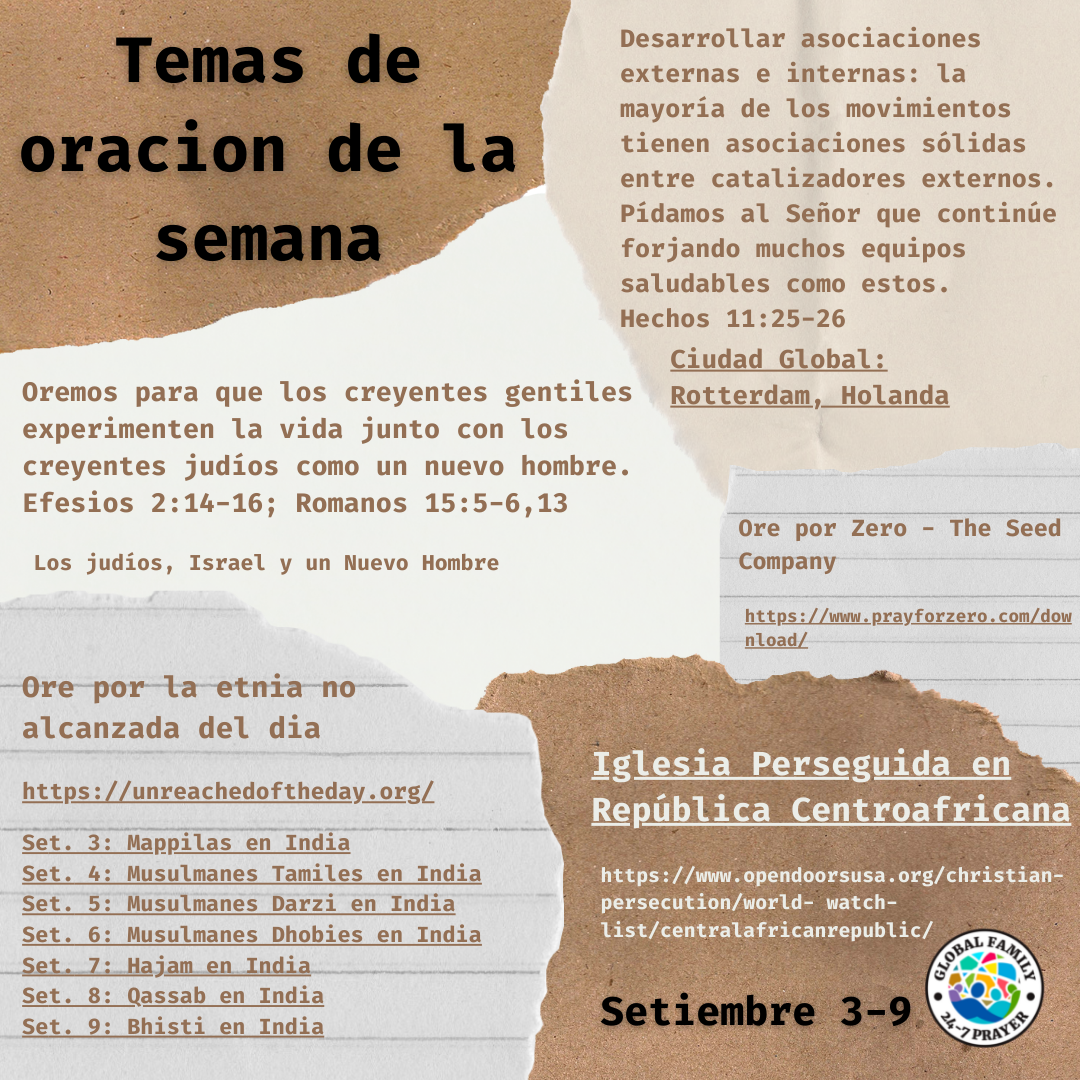 Temas de oracion de la semana

Desarrollar asociaciones externas e internas: la mayoría de los movimientos tienen asociaciones sólidas entre catalizadores externos. Pídamos al Señor que continúe forjando muchos equipos saludables como estos. Hechos 11:25-26

Ciudad Global: Rotterdam, Holanda

Oremos para que los creyentes gentiles experimenten la vida junto con los creyentes judíos como un nuevo hombre. Efesios 2:14-16; Romanos 15:5-6,13

Los judíos, Israel y un Nuevo Hombre

Ore por Zero - The Seed Company

https://www.prayforzero.com/download/

Ore por la etnia no alcanzada del dia

https://unreachedoftheday.org/

Set. 3: Mappilas en India
Set. 4: Musulmanes Tamiles en India
Set. 5: Musulmanes Darzi en India
Set. 6: Musulmanes Dhobies en India
Set. 7: Hajam en India
Set. 8: Qassab en India
Set. 9: Bhisti en India

Iglesia Perseguida en República Centroafricana

https://www.opendoorsusa.org/christian-persecution/world- watch-list/centralafricanrepublic/

Setiembre 3-9

GLOBAL FAMILY 24-7 PRAYER